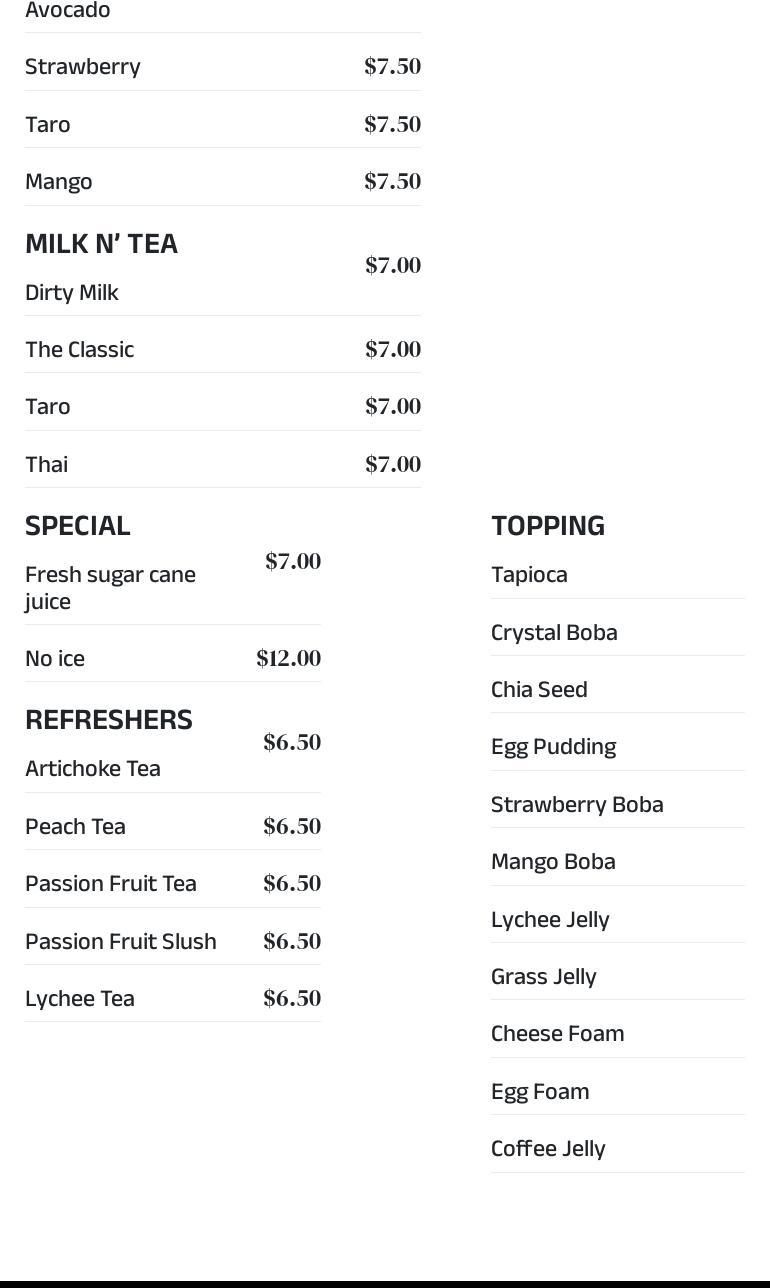 Avocado

Strawberry $7.50

Taro $7.50

Mango $7.50

MILK N' TEA

Dirty Milk $7.00

The Classic $7.00

Taro $7.00

Thai $7.00

SPECIAL

Fresh sugar cane juice $7.00

No ice $12.00

REFRESHERS

Artichoke Tea $6.50

Peach Tea $6.50

Passion Fruit Tea $6.50

Passion Fruit Slush $6.50

Lychee Tea $6.50

TOPPING

Tapioca

Crystal Boba

Chia Seed

Egg Pudding

Strawberry Boba

Mango Boba

Lychee Jelly

Grass Jelly

Cheese Foam

Egg Foam

Coffee Jelly